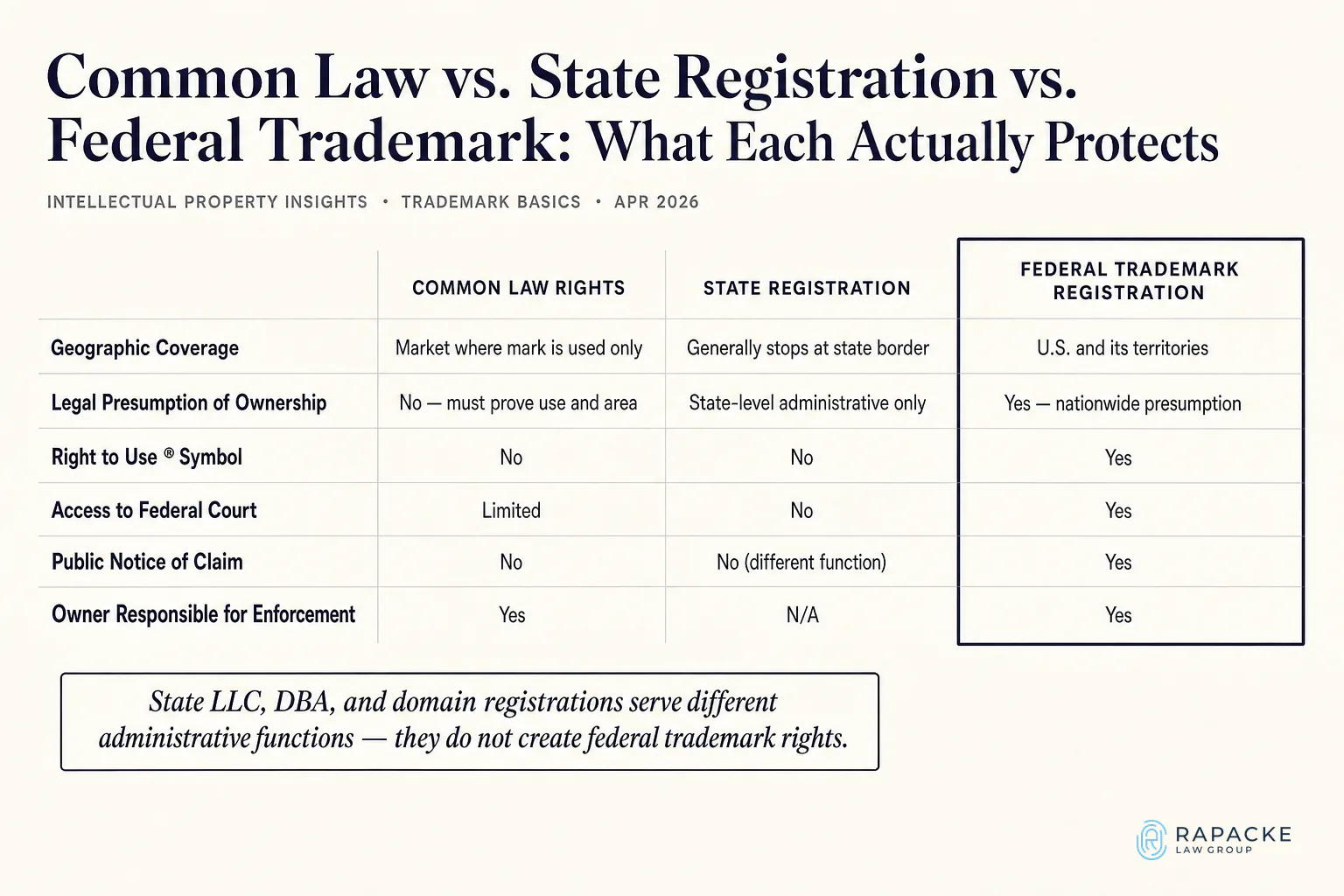 Common Law vs. State Registration vs. Federal Trademark: What Each Actually Protects

INTELLECTUAL PROPERTY INSIGHTS • TRADEMARK BASICS • APR 2026

| | COMMON LAW RIGHTS | STATE REGISTRATION | FEDERAL TRADEMARK REGISTRATION |
|---|---|---|---|
| Geographic Coverage | Market where mark is used only | Generally stops at state border | U.S. and its territories |
| Legal Presumption of Ownership | No — must prove use and area | State-level administrative only | Yes — nationwide presumption |
| Right to Use ® Symbol | No | No | Yes |
| Access to Federal Court | Limited | No | Yes |
| Public Notice of Claim | No | No (different function) | Yes |
| Owner Responsible for Enforcement | Yes | N/A | Yes |

State LLC, DBA, and domain registrations serve different administrative functions — they do not create federal trademark rights.

RAPACKE
LAW GROUP